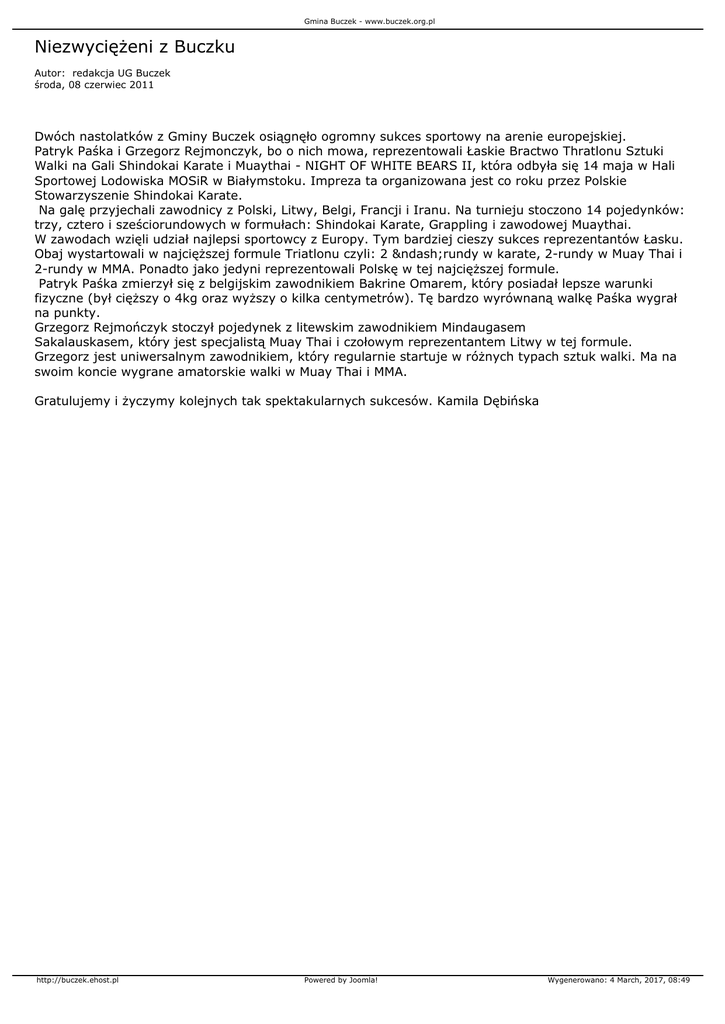 Gmina Buczek - www.buczek.org.pl

Niezwyciężeni z Buczku

Autor: redakcja UG Buczek
środa, 08 czerwiec 2011

Dwóch nastolatków z Gminy Buczek osiągnęło ogromny sukces sportowy na arenie europejskiej. Patryk Paśka i Grzegorz Rejmonczyk, bo o nich mowa, reprezentowali Łaskie Bractwo Thratlonu Sztuki Walki na Gali Shindokai Karate i Muaythai - NIGHT OF WHITE BEARS II, która odbyła się 14 maja w Hali Sportowej Lodowiska MOSiR w Białymstoku. Impreza ta organizowana jest co roku przez Polskie Stowarzyszenie Shindokai Karate.
 Na galę przyjechali zawodnicy z Polski, Litwy, Belgi, Francji i Iranu. Na turnieju stoczono 14 pojedynków: trzy, cztero i sześciorundowych w formułach: Shindokai Karate, Grappling i zawodowej Muaythai.
W zawodach wzięli udział najlepsi sportowcy z Europy. Tym bardziej cieszy sukces reprezentantów Łasku. Obaj wystartowali w najcięższej formule Triatlonu czyli: 2 &ndash;rundy w karate, 2-rundy w Muay Thai i 2-rundy w MMA. Ponadto jako jedyni reprezentowali Polskę w tej najcięższej formule.
 Patryk Paśka zmierzył się z belgijskim zawodnikiem Bakrine Omarem, który posiadał lepsze warunki fizyczne (był cięższy o 4kg oraz wyższy o kilka centymetrów). Tę bardzo wyrównaną walkę Paśka wygrał na punkty.
Grzegorz Rejmończyk stoczył pojedynek z litewskim zawodnikiem Mindaugasem Sakalauskasem, który jest specjalistą Muay Thai i czołowym reprezentantem Litwy w tej formule. Grzegorz jest uniwersalnym zawodnikiem, który regularnie startuje w różnych typach sztuk walki. Ma na swoim koncie wygrane amatorskie walki w Muay Thai i MMA.

Gratulujemy i życzymy kolejnych tak spektakularnych sukcesów. Kamila Dębińska

http://buczek.ehost.pl Powered by Joomla! Wygenerowano: 4 March, 2017, 08:49